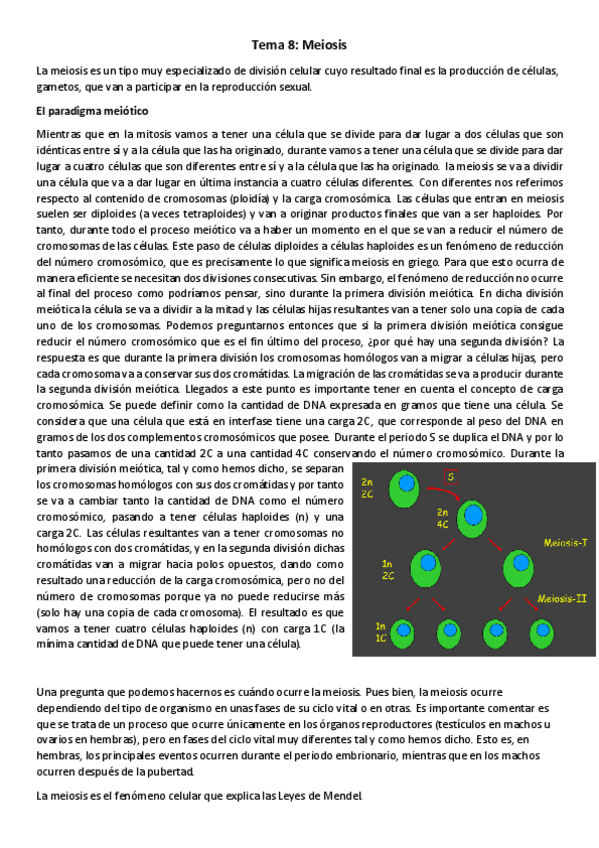 Tema 8: Meiosis

La meiosis es un tipo muy especializado de división celular cuyo resultado final es la producción de células, gametos, que van a participar en la reproducción sexual.

El paradigma meiótico

Mientras que en la mitosis vamos a tener una célula que se divide para dar lugar a dos células que son idénticas entre sí y a la célula que las ha originado, durante vamos a tener una célula que se divide para dar lugar a cuatro células que son diferentes entre sí y a la célula que las ha originado. la meiosis se va a dividir una célula que va a dar lugar en última instancia a cuatro células diferentes. Con diferentes nos referimos respecto al contenido de cromosomas (ploidía) y la carga cromosómica. Las células que entran en meiosis suelen ser diploides (a veces tetraploides) y van a originar productos finales que van a ser haploides. Por tanto, durante todo el proceso meiótico va a haber un momento en el que se van a reducir el número de cromosomas de las células. Este paso de células diploides a células haploides es un fenómeno de reducción del número cromosómico, que es precisamente lo que significa meiosis en griego. Para que esto ocurra de manera eficiente se necesitan dos divisiones consecutivas. Sin embargo, el fenómeno de reducción no ocurre al final del proceso como podríamos pensar, sino durante la primera división meiótica. En dicha división meiótica la célula se va a dividir a la mitad y las células hijas resultantes van a tener solo una copia de cada uno de los cromosomas. Podemos preguntarnos entonces que si la primera división meiótica consigue reducir el número cromosómico que es el fin último del proceso, ¿por qué hay una segunda división? La respuesta es que durante la primera división los cromosomas homólogos van a migrar a células hijas, pero cada cromosoma va a conservar sus dos cromátidas. La migración de las cromátidas se va a producir durante la segunda división meiótica. Llegados a este punto es importante tener en cuenta el concepto de carga cromosómica. Se puede definir como la cantidad de DNA expresada en gramos que tiene una célula. Se considera que una célula que está en interfase tiene una carga 2C, que corresponde al peso del DNA en gramos de los dos complementos cromosómicos que posee. Durante el periodo S se duplica el DNA y por lo tanto pasamos de una cantidad 2C a una cantidad 4C conservando el número cromosómico. Durante la primera división meiótica, tal y como hemos dicho, se separan los cromosomas homólogos con sus dos cromátidas y por tanto se va a cambiar tanto la cantidad de DNA como el número cromosómico, pasando a tener células haploides (n) y una carga 2C. Las células resultantes van a tener cromosomas no homólogos con dos cromátidas, y en la segunda división dichas cromátidas van a migrar hacia polos opuestos, dando como resultado una reducción de la carga cromosómica, pero no del número de cromosomas porque ya no puede reducirse más (solo hay una copia de cada cromosoma). El resultado es que vamos a tener cuatro células haploides (n) con carga 1C (la mínima cantidad de DNA que puede tener una célula).

2n
2C
S
2n
4C
Meiosis-I
1n
2C
Meiosis-II
1n
1C

Una pregunta que podemos hacernos es cuándo ocurre la meiosis. Pues bien, la meiosis ocurre dependiendo del tipo de organismo en unas fases de su ciclo vital o en otras. Es importante comentar es que se trata de un proceso que ocurre únicamente en los órganos reproductores (testículos en machos u ovarios en hembras), pero en fases del ciclo vital muy diferentes tal y como hemos dicho. Esto es, en hembras, los principales eventos ocurren durante el periodo embrionario, mientras que en los machos ocurren después de la pubertad.

La meiosis es el fenómeno celular que explica las Leyes de Mendel.